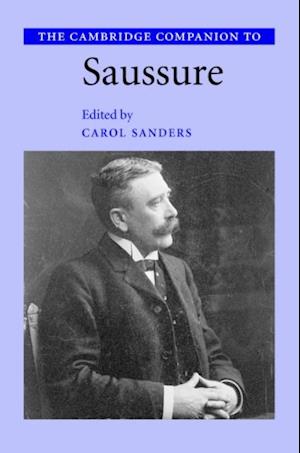 THE CAMBRIDGE COMPANION TO

Saussure

Edited by
CAROL SANDERS